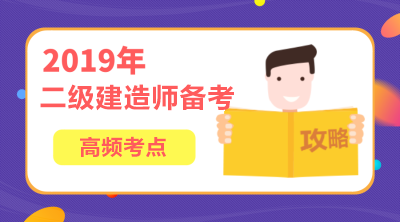 2019年
二级建造师备考

高频考点

攻略